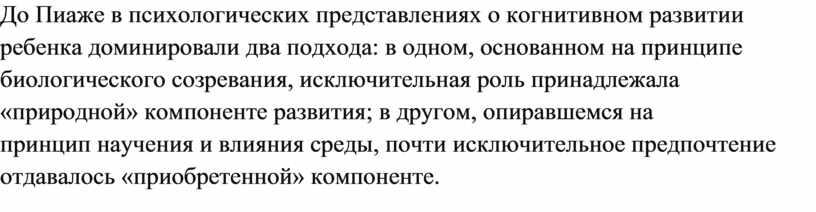 До Пиаже в психологических представлениях о когнитивном развитии ребенка доминировали два подхода: в одном, основанном на принципе биологического созревания, исключительная роль принадлежала «природной» компоненте развития; в другом, опиравшемся на принцип научения и влияния среды, почти исключительное предпочтение отдавалось «приобретенной» компоненте.